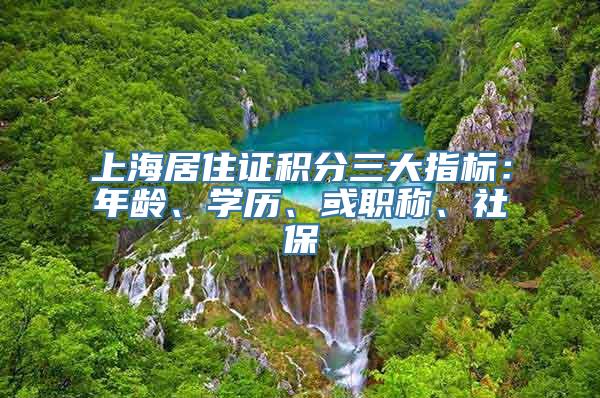 上海居住证积分三大指标：年龄、学历、或职称、社保